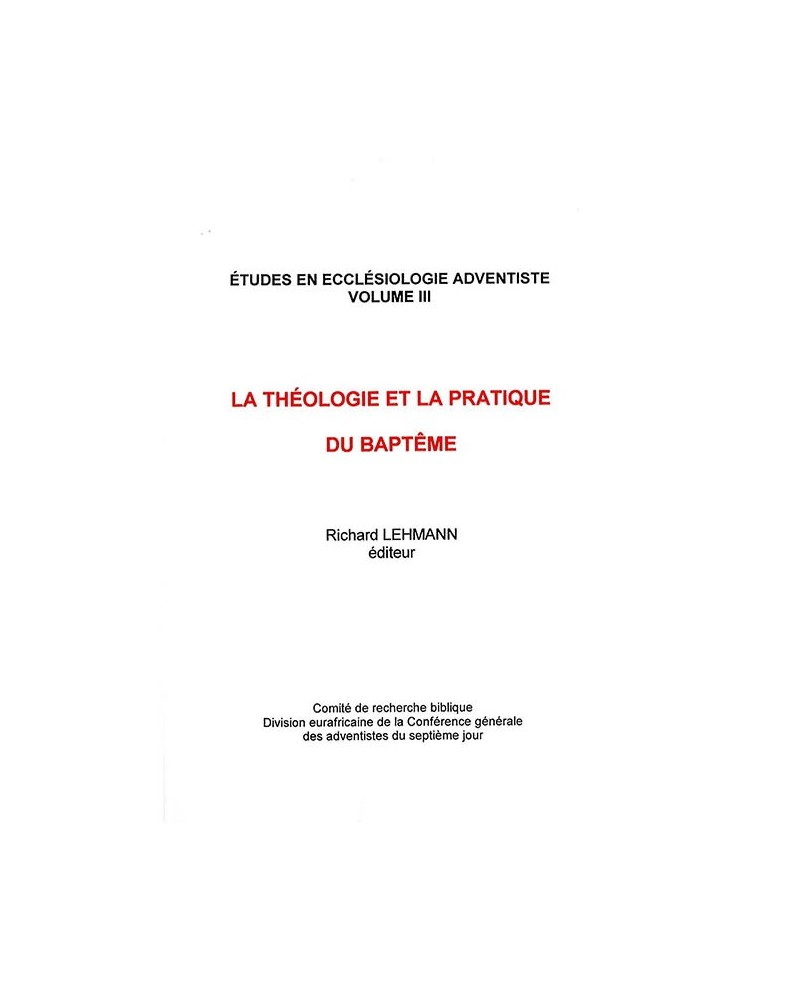 ÉTUDES EN ECCLÉSIOLOGIE ADVENTISTE
VOLUME III

LA THÉOLOGIE ET LA PRATIQUE

DU BAPTÊME

Richard LEHMANN
éditeur

Comité de recherche biblique
Division eurafricaine de la Conférence générale
des adventistes du septième jour